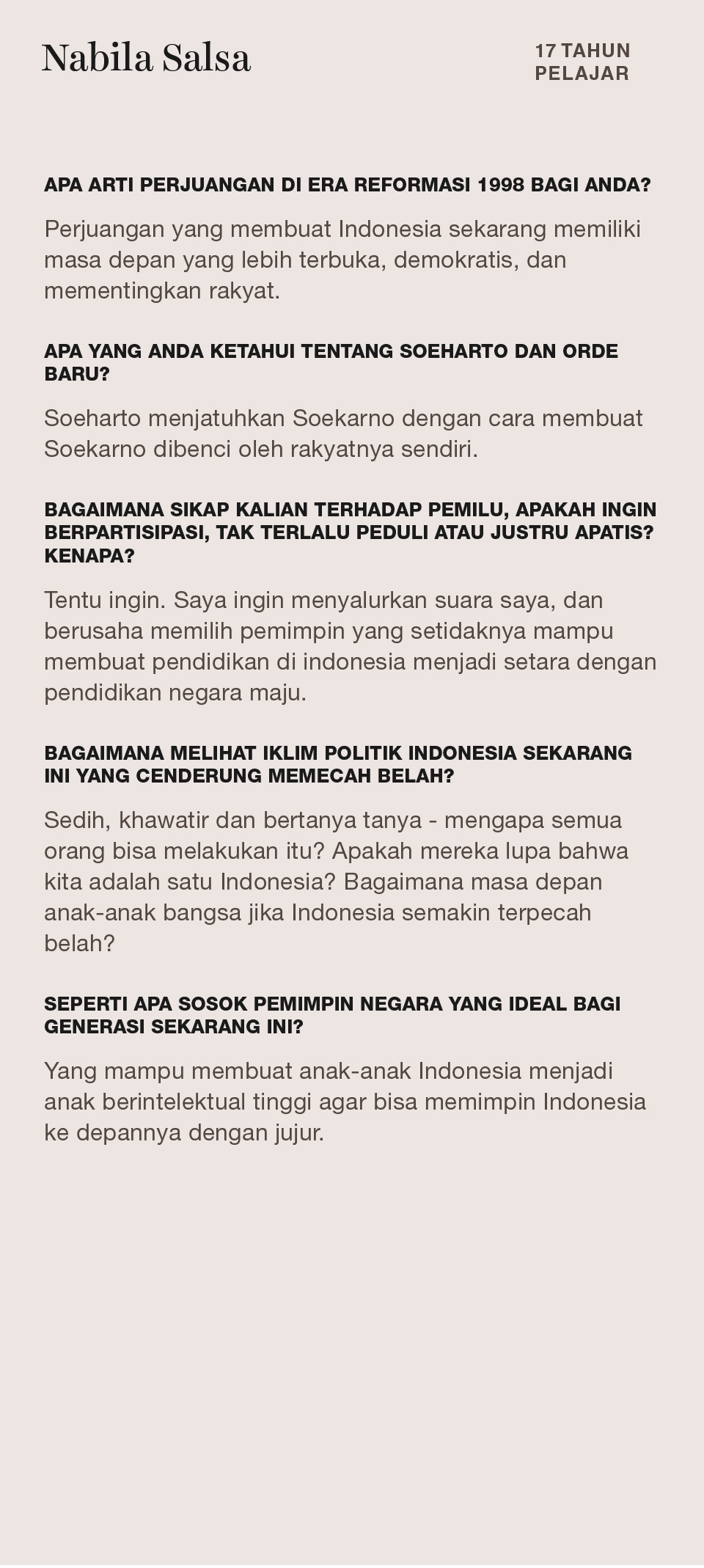 Nabila Salsa

17 TAHUN
PELAJAR

APA ARTI PERJUANGAN DI ERA REFORMASI 1998 BAGI ANDA?

Perjuangan yang membuat Indonesia sekarang memiliki masa depan yang lebih terbuka, demokratis, dan mementingkan rakyat.

APA YANG ANDA KETAHUI TENTANG SOEHARTO DAN ORDE BARU?

Soeharto menjatuhkan Soekarno dengan cara membuat Soekarno dibenci oleh rakyatnya sendiri.

BAGAIMANA SIKAP KALIAN TERHADAP PEMILU, APAKAH INGIN BERPARTISIPASI, TAK TERLALU PEDULI ATAU JUSTRU APATIS? KENAPA?

Tentu ingin. Saya ingin menyalurkan suara saya, dan berusaha memilih pemimpin yang setidaknya mampu membuat pendidikan di indonesia menjadi setara dengan pendidikan negara maju.

BAGAIMANA MELIHAT IKLIM POLITIK INDONESIA SEKARANG INI YANG CENDERUNG MEMECAH BELAH?

Sedih, khawatir dan bertanya tanya - mengapa semua orang bisa melakukan itu? Apakah mereka lupa bahwa kita adalah satu Indonesia? Bagaimana masa depan anak-anak bangsa jika Indonesia semakin terpecah belah?

SEPERTI APA SOSOK PEMIMPIN NEGARA YANG IDEAL BAGI GENERASI SEKARANG INI?

Yang mampu membuat anak-anak Indonesia menjadi anak berintelektual tinggi agar bisa memimpin Indonesia ke depannya dengan jujur.